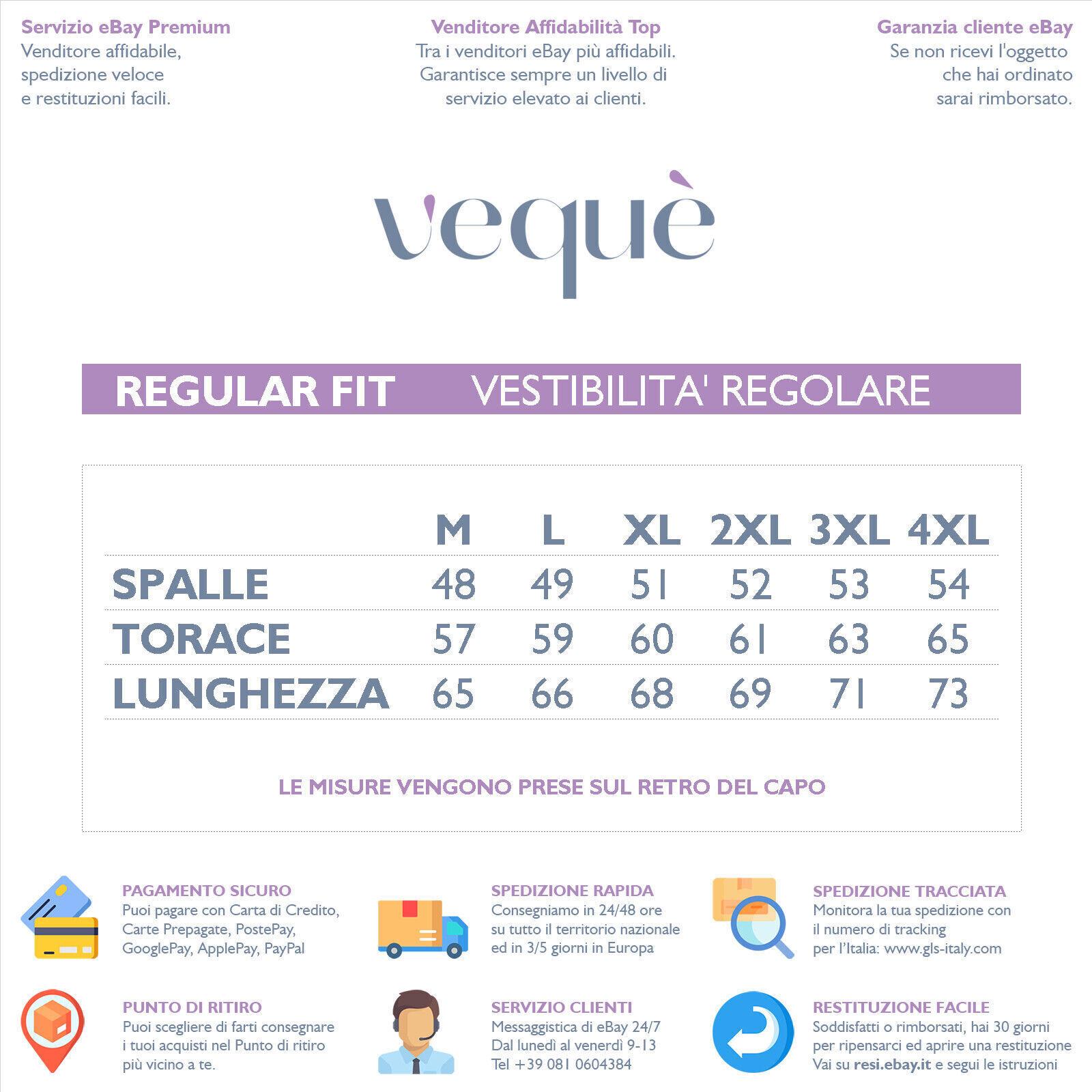 Servizio eBay Premium
Venditore affidabile, spedizione veloce e restituzioni facili.

Venditore Affidabilità Top
Tra i venditori eBay più affidabili. Garantisce sempre un livello di servizio elevato ai clienti.

Garanzia cliente eBay
Se non ricevi l'oggetto che hai ordinato sarai rimborsato.

vequè

REGULAR FIT VESTIBILITA' REGOLARE

| | M | L | XL | 2XL | 3XL | 4XL |
|---|---|---|---|---|---|---|
| SPALLE | 48 | 49 | 51 | 52 | 53 | 54 |
| TORACE | 57 | 59 | 60 | 61 | 63 | 65 |
| LUNGHEZZA | 65 | 66 | 68 | 69 | 71 | 73 |

LE MISURE VENGONO PRESE SUL RETRO DEL CAPO

PAGAMENTO SICURO
Puoi pagare con Carta di Credito, Carte Prepagate, PostePay, GooglePay, ApplePay, PayPal

SPEDIZIONE RAPIDA
Consegniamo in 24/48 ore su tutto il territorio nazionale ed in 3/5 giorni in Europa

SPEDIZIONE TRACCIATA
Monitora la tua spedizione con il numero di tracking per l'Italia: www.gls-italy.com

PUNTO DI RITIRO
Puoi scegliere di farti consegnare i tuoi acquisti nel Punto di ritiro più vicino a te.

SERVIZIO CLIENTI
Messaggistica di eBay 24/7
Dal lunedì al venerdì 9-13
Tel +39 081 0604384

RESTITUZIONE FACILE
Soddisfatti o rimborsati, hai 30 giorni per ripensarci ed aprire una restituzione
Vai su resi.ebay.it e segui le istruzioni